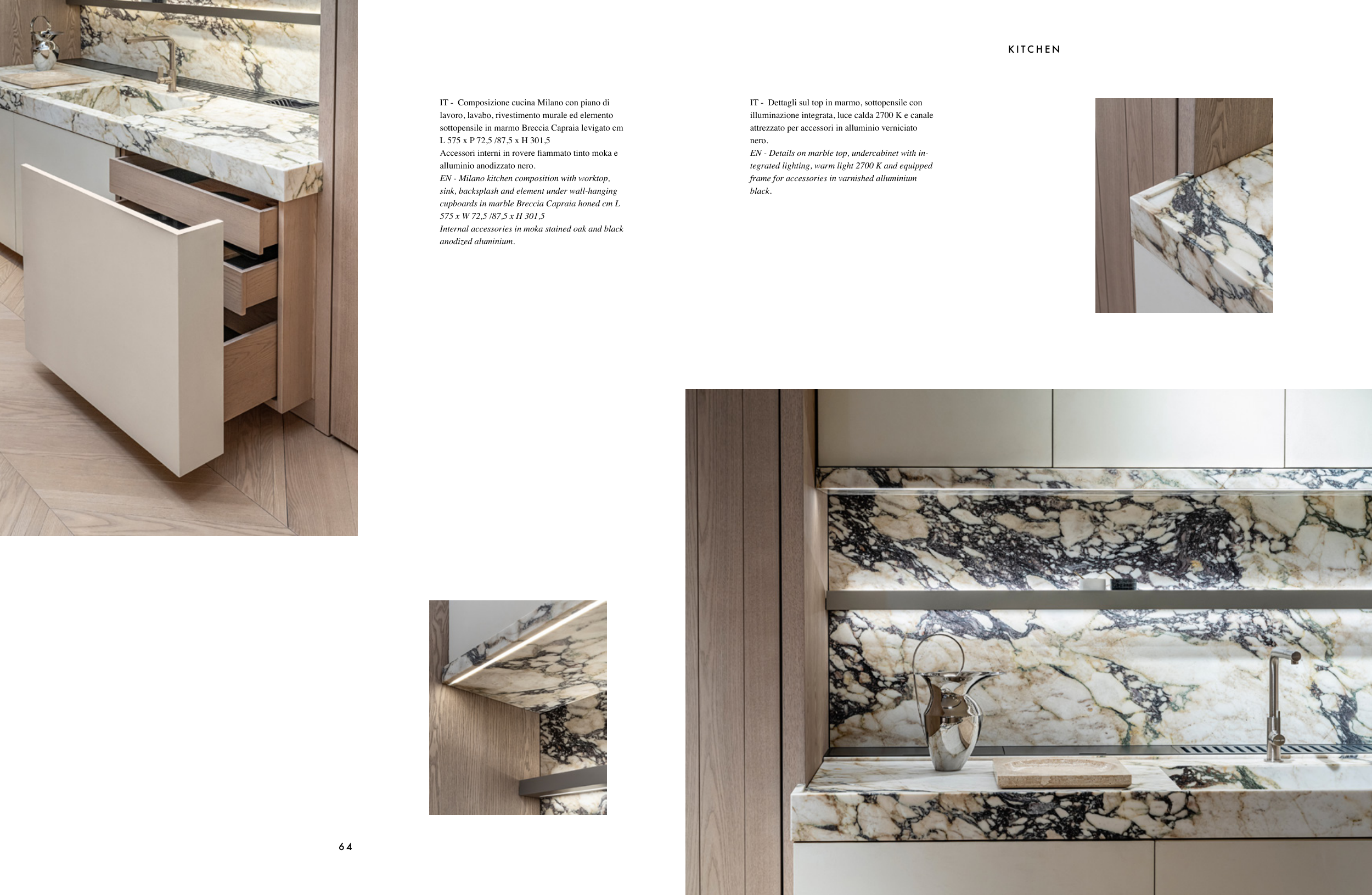 KITCHEN

IT - Composizione cucina Milano con piano di lavoro, lavabo, rivestimento murale ed elemento sottopensile in marmo Breccia Capraia levigato cm L 575 x P 72,5 /87,5 x H 301,5
Accessori interni in rovere fiammato tinto moka e alluminio anodizzato nero.
EN - Milano kitchen composition with worktop, sink, backsplash and element under wall-hanging cupboards in marble Breccia Capraia honed cm L 575 x W 72,5 /87,5 x H 301,5
Internal accessories in moka stained oak and black anodized aluminium.

IT - Dettagli sul top in marmo, sottopensile con illuminazione integrata, luce calda 2700 K e canale attrezzato per accessori in alluminio verniciato nero.
EN - Details on marble top, undercabinet with integrated lighting, warm light 2700 K and equipped frame for accessories in varnished alluminium black.

64